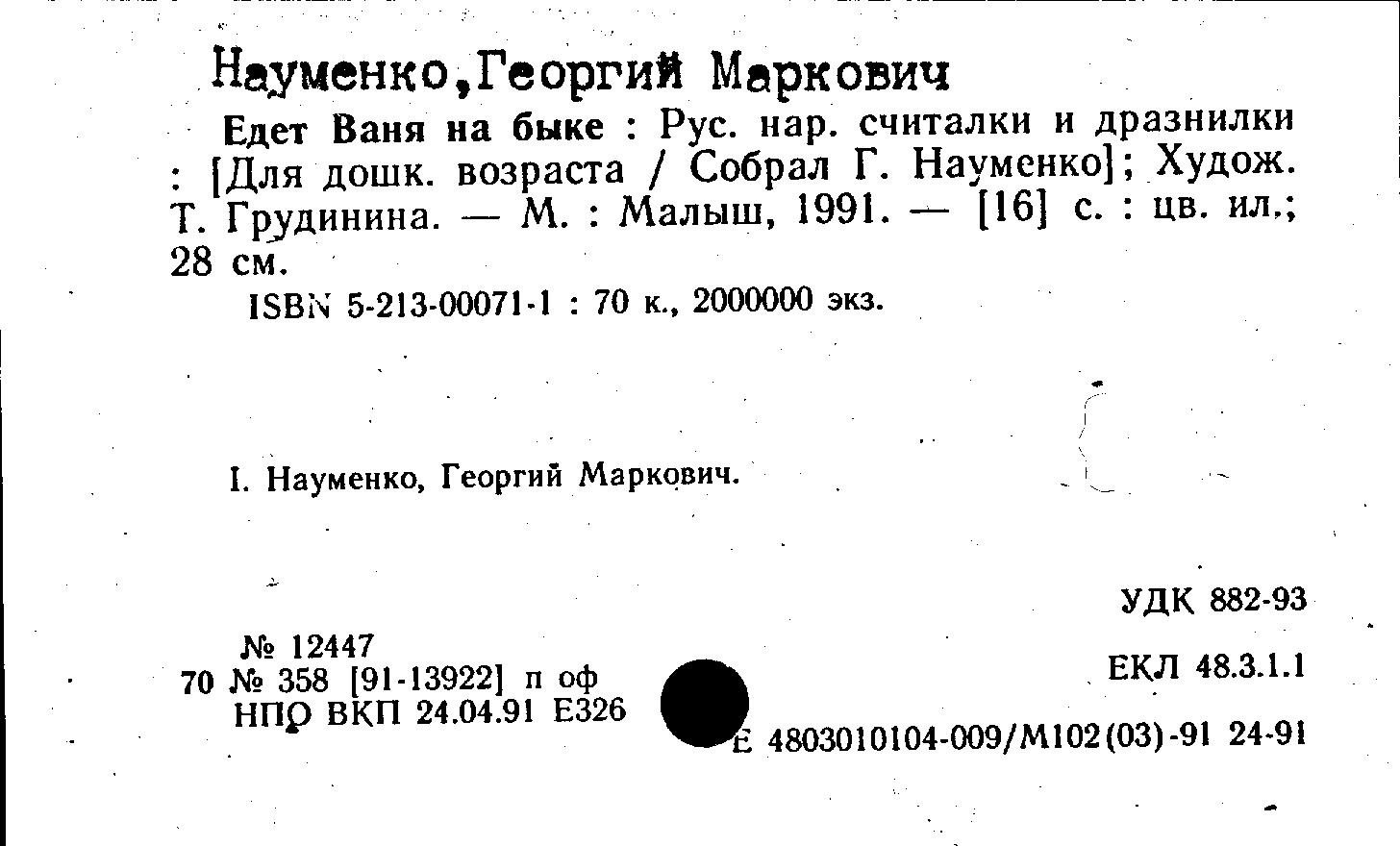 Науменко,Георгий Маркович

Едет Ваня на быке : Рус. нар. считалки и дразнилки : [Для дошк. возраста / Собрал Г. Науменко]; Худож. Т. Грудинина. — М. : Малыш, 1991. — [16] с. : цв. ил.; 28 см.

ISBN 5-213-00071-1 : 70 к., 2000000 экз.

I. Науменко, Георгий Маркович.

УДК 882-93

№ 12447
70 № 358 [91-13922] п оф
НПО ВКП 24.04.91 Е326

ЕКЛ 48.3.1.1

Е 4803010104-009/М102(03)-91 24-91